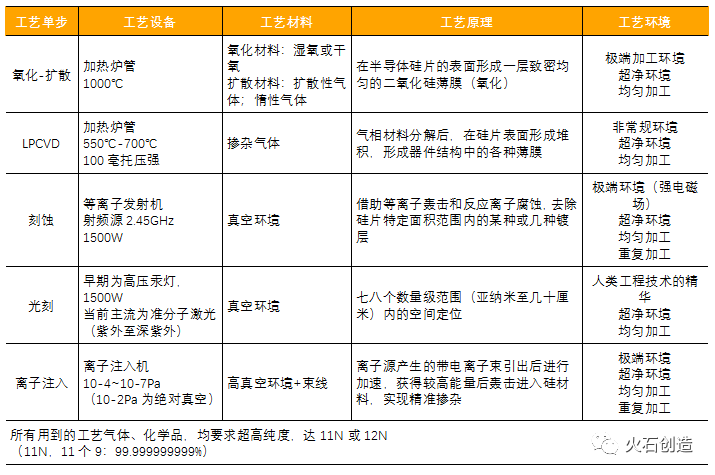 | 工艺单步 | 工艺设备 | 工艺材料 | 工艺原理 | 工艺环境 |
|---|---|---|---|---|
| 氧化-扩散 | 加热炉管 1000℃ | 氧化材料：湿氧或干氧 扩散材料：扩散性气体；惰性气体 | 在半导体硅片的表面形成一层致密均匀的二氧化硅薄膜（氧化） | 极端加工环境 超净环境 均匀加工 |
| LPCVD | 加热炉管 550℃-700℃ 100 毫托压强 | 掺杂气体 | 气相材料分解后，在硅片表面形成堆积，形成器件结构中的各种薄膜 | 非常规环境 超净环境 均匀加工 |
| 刻蚀 | 等离子发射机 射频源 2.45GHz 1500W | 真空环境 | 借助等离子轰击和反应离子腐蚀，去除硅片特定面积范围内的某种或几种镀层 | 极端环境（强电磁场） 超净环境 均匀加工 重复加工 |
| 光刻 | 早期为高压汞灯，1500W 当前主流为准分子激光（紫外至深紫外） | 真空环境 | 七八个数量级范围（亚纳米至几十厘米）内的空间定位 | 人类工程技术的精华 超净环境 均匀加工 |
| 离子注入 | 离子注入机 10-4~10-7Pa （10-2Pa 为绝对真空） | 高真空环境+束线 | 离子源产生的带电离子束引出后进行加速，获得较高能量后轰击进入硅材料，实现精准掺杂 | 极端环境 超净环境 均匀加工 重复加工 |

所有用到的工艺气体、化学品，均要求超高纯度，达 11N 或 12N （11N，11 个 9：99.999999999%）

火石创造